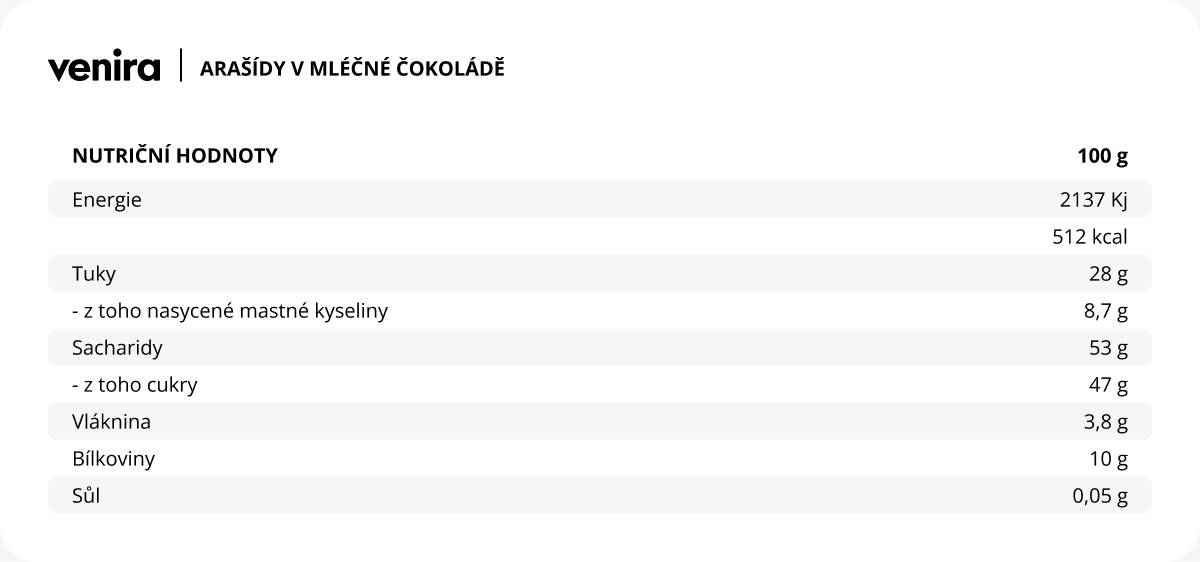 venira | ARAŠÍDY V MLÉČNÉ ČOKOLÁDĚ

| NUTRIČNÍ HODNOTY | 100 g |
|---|---|
| Energie | 2137 Kj |
| | 512 kcal |
| Tuky | 28 g |
| - z toho nasycené mastné kyseliny | 8,7 g |
| Sacharidy | 53 g |
| - z toho cukry | 47 g |
| Vláknina | 3,8 g |
| Bílkoviny | 10 g |
| Sůl | 0,05 g |